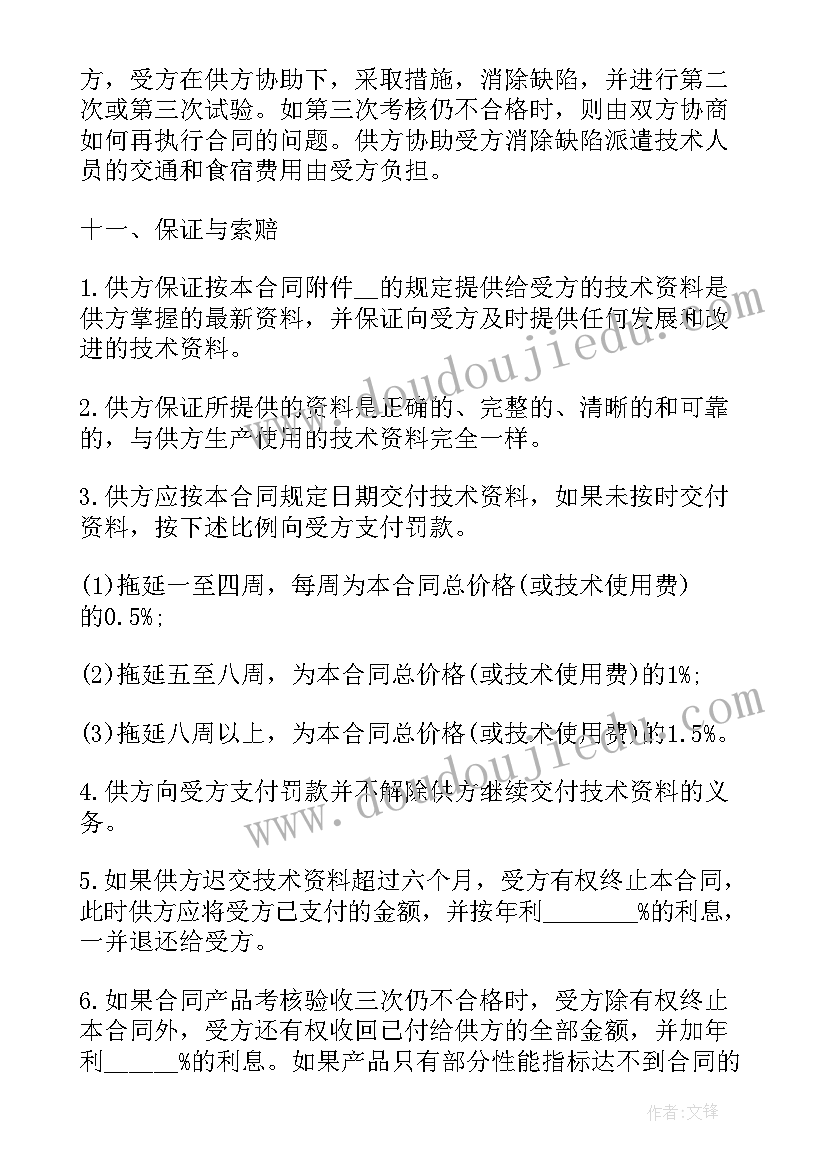 方，受方在供方协助下，采取措施，消除缺陷，并进行第二次或第三次试验。如第三次考核仍不合格时，则由双方协商如何再执行合同的问题。供方协助受方消除缺陷派遣技术人员的交通和食宿费用由受方负担。

十一、保证与索赔

1.供方保证按本合同附件__的规定提供给受方的技术资料是供方掌握的最新资料，并保证向受方及时提供任何发展和改进的技术资料。

2.供方保证所提供的资料是正确的、完整的、清晰的和可靠的，与供方生产使用的技术资料完全一样。

3.供方应按本合同规定日期交付技术资料，如果未按时交付资料，按下述比例向受方支付罚款。

(1)拖延一至四周，每周为本合同总价格(或技术使用费)的0.5%;

(2)拖延五至八周，为本合同总价格(或技术使用费)的1%;

(3)拖延八周以上，为本合同总价格(或技术使用费)的1.5%。

4.供方向受方支付罚款并不解除供方继续交付技术资料的义务。

5.如果供方迟交技术资料超过六个月，受方有权终止本合同，此时供方应将受方已支付的金额，并按年利________%的利息，一并退还给受方。

6.如果合同产品考核验收三次仍不合格时，受方除有权终止本合同外，受方还有权收回已付给供方的全部金额，并加年利______%的利息。如果产品只有部分性能指标达不到合同的

www.doudoujiedu.com

www.doudoujiedu.com

作者:文锋